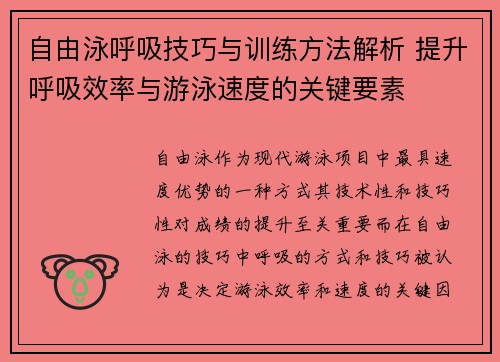 自由泳呼吸技巧与训练方法解析 提升呼吸效率与游泳速度的关键要素

自由泳作为现代游泳项目中最具速度优势的一种方式其技术性和技巧性对成绩的提升至关重要而在自由泳的技巧中呼吸的方式和技巧被认为是决定游泳效率和速度的关键因